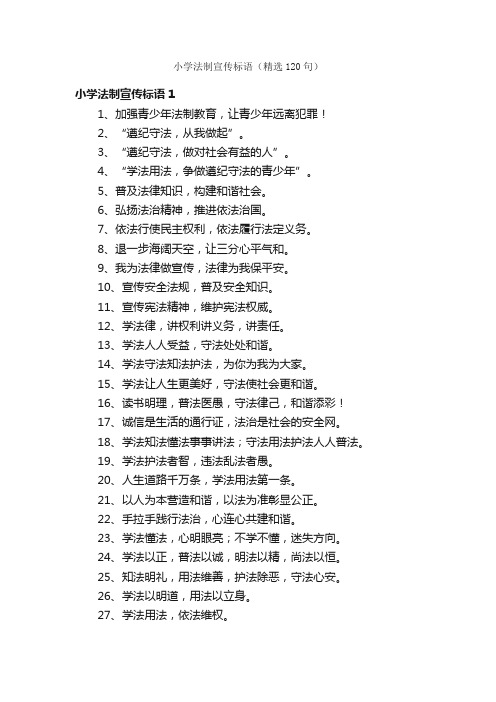 小学法制宣传标语（精选120句）

小学法制宣传标语1

1、加强青少年法制教育，让青少年远离犯罪！

2、“遵纪守法，从我做起”。

3、“遵纪守法，做对社会有益的人”。

4、“学法用法，争做遵纪守法的青少年”。

5、普及法律知识，构建和谐社会。

6、弘扬法治精神，推进依法治国。

7、依法行使民主权利，依法履行法定义务。

8、退一步海阔天空，让三分心平气和。

9、我为法律做宣传，法律为我保平安。

10、宣传安全法规，普及安全知识。

11、宣传宪法精神，维护宪法权威。

12、学法律，讲权利讲义务，讲责任。

13、学法人人受益，守法处处和谐。

14、学法守法知法护法，为你为我为大家。

15、学法让人生更美好，守法使社会更和谐。

16、读书明理，普法医愚，守法律己，和谐添彩！

17、诚信是生活的通行证，法治是社会的安全网。

18、学法知法懂法事事讲法；守法用法护法人人普法。

19、学法护法者智，违法乱法者愚。

20、人生道路千万条，学法用法第一条。

21、以人为本营造和谐，以法为准彰显公正。

22、手拉手践行法治，心连心共建和谐。

23、学法懂法，心明眼亮；不学不懂，迷失方向。

24、学法以正，普法以诚，明法以精，尚法以恒。

25、知法明礼，用法维善，护法除恶，守法心安。

26、学法以明道，用法以立身。

27、学法用法，依法维权。